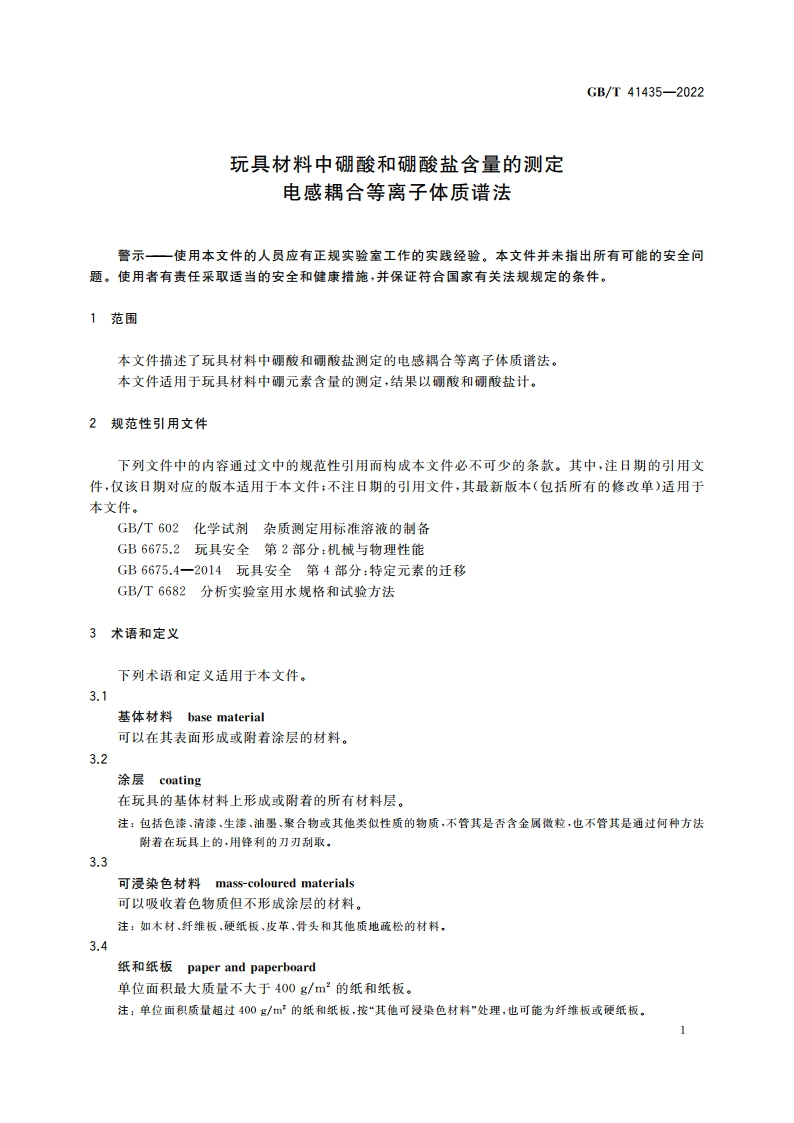 GB/T 41435—2022

玩具材料中硼酸和硼酸盐含量的测定
电感耦合等离子体质谱法

警示——使用本文件的人员应有正规实验室工作的实践经验。本文件并未指出所有可能的安全问题。使用者有责任采取适当的安全和健康措施，并保证符合国家有关法规规定的条件。

1 范围

本文件描述了玩具材料中硼酸和硼酸盐测定的电感耦合等离子体质谱法。
本文件适用于玩具材料中硼元素含量的测定，结果以硼酸和硼酸盐计。

2 规范性引用文件

下列文件中的内容通过文中的规范性引用而构成本文件必不可少的条款。其中，注日期的引用文件，仅该日期对应的版本适用于本文件；不注日期的引用文件，其最新版本（包括所有的修改单）适用于本文件。
GB/T 602 化学试剂 杂质测定用标准溶液的制备
GB 6675.2 玩具安全 第2部分：机械与物理性能
GB 6675.4—2014 玩具安全 第4部分：特定元素的迁移
GB/T 6682 分析实验室用水规格和试验方法

3 术语和定义

下列术语和定义适用于本文件。
3.1
基体材料 base material
可以在其表面形成或附着涂层的材料。
3.2
涂层 coating
在玩具的基体材料上形成或附着的所有材料层。
注：包括色漆、清漆、生漆、油墨、聚合物或其他类似性质的物质，不管其是否含金属微粒，也不管其是通过何种方法附着在玩具上的，用锋利的刀刃刮取。
3.3
可浸染色材料 mass-coloured materials
可以吸收着色物质但不形成涂层的材料。
注：如木材、纤维板、硬纸板、皮革、骨头和其他质地疏松的材料。
3.4
纸和纸板 paper and paperboard
单位面积最大质量不大于 400 $g/m^2$ 的纸和纸板。
注：单位面积质量超过 400 $g/m^2$ 的纸和纸板，按“其他可浸染色材料”处理，也可能为纤维板或硬纸板。

1